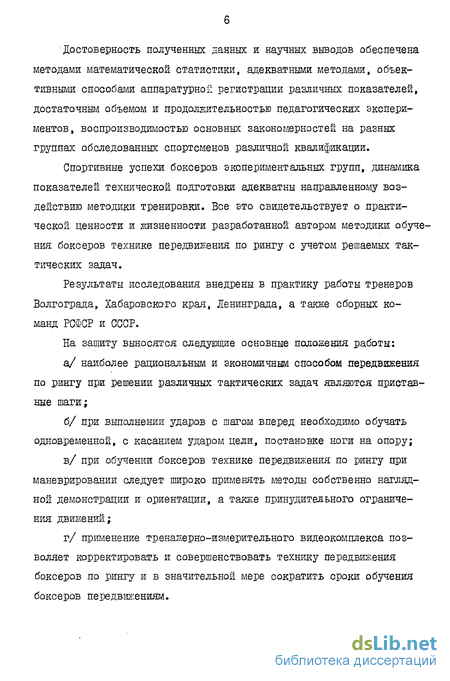 6

Достоверность полученных данных и научных выводов обеспечена методами математической статистики, адекватными методами, объективными способами аппаратурной регистрации различных показателей, достаточным объемом и продолжительностью педагогических экспериментов, воспроизводимостью основных закономерностей на разных группах обследованных спортсменов различной квалификации.

Спортивные успехи боксеров экспериментальных групп, динамика показателей технической подготовки адекватны направленному воздействию методики тренировки. Все это свидетельствует о практической ценности и жизненности разработанной автором методики обучения боксеров технике передвижения по рингу с учетом решаемых тактических задач.

Результаты исследования внедрены в практику работы тренеров Волгограда, Хабаровского края, Ленинграда, а также сборных команд РСФСР и СССР.

На защиту выносятся следующие основные положения работы:

а/ наиболее рациональным и экономичным способом передвижения по рингу при решении различных тактических задач являются приставные шаги;

б/ при выполнении ударов с шагом вперед необходимо обучать одновременной, с касанием ударом цели, постановке ноги на опору;

в/ при обучении боксеров технике передвижения по рингу при маневрировании следует широко применять методы собственно наглядной демонстрации и ориентации, а также принудительного ограничения движений;

г/ применение тренажерно-измерительного видеокомплекса позволяет корректировать и совершенствовать технику передвижения боксеров по рингу и в значительной мере сократить сроки обучения боксеров передвижениям.

dsLib.net
библиотека диссертаций